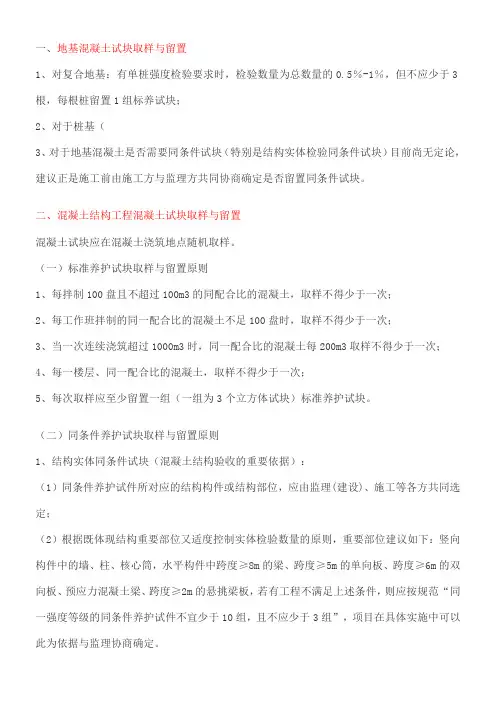 一、地基混凝土试块取样与留置

1、对复合地基：有单桩强度检验要求时，检验数量为总数量的 0.5%-1%，但不应少于 3 根，每根桩留置 1 组标养试块；

2、对于桩基（

3、对于地基混凝土是否需要同条件试块（特别是结构实体检验同条件试块）目前尚无定论，建议正是施工前由施工方与监理方共同协商确定是否留置同条件试块。

二、混凝土结构工程混凝土试块取样与留置

混凝土试块应在混凝土浇筑地点随机取样。

（一）标准养护试块取样与留置原则

1、每拌制 100 盘且不超过 100m3 的同配合比的混凝土，取样不得少于一次；

2、每工作班拌制的同一配合比的混凝土不足 100 盘时，取样不得少于一次；

3、当一次连续浇筑超过 1000m3 时，同一配合比的混凝土每 200m3 取样不得少于一次；

4、每一楼层、同一配合比的混凝土，取样不得少于一次；

5、每次取样应至少留置一组（一组为 3 个立方体试块）标准养护试块。

（二）同条件养护试块取样与留置原则

1、结构实体同条件试块（混凝土结构验收的重要依据）：

（1）同条件养护试件所对应的结构构件或结构部位，应由监理（建设）、施工等各方共同选定；

（2）根据既体现结构重要部位又适度控制实体检验数量的原则，重要部位建议如下：竖向构件中的墙、柱、核心筒，水平构件中跨度≥8m 的梁、跨度≥5m 的单向板、跨度≥6m 的双向板、预应力混凝土梁、跨度≥2m 的悬挑梁板，若有工程不满足上述条件，则应按规范“同一强度等级的同条件养护试件不宜少于 10 组，且不应少于 3 组”，项目在具体实施中可以此为依据与监理协商确定。